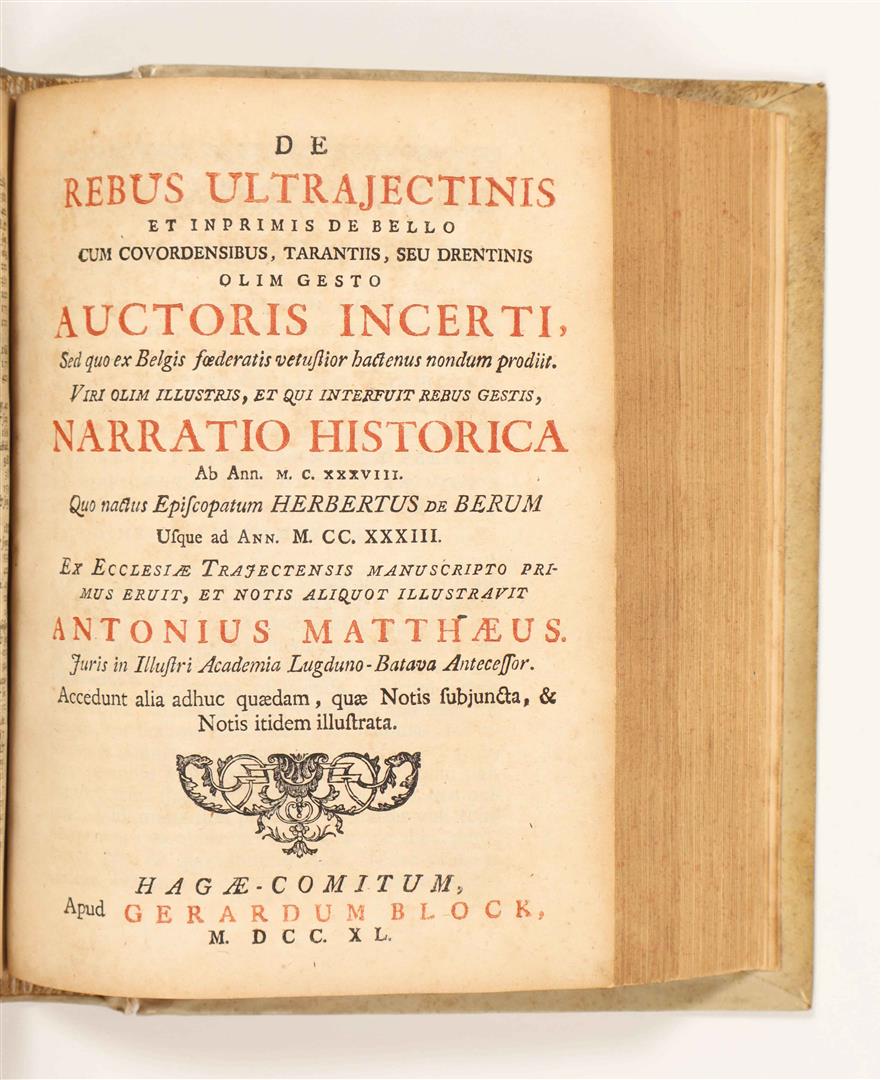 DE
REBUS ULTRAJECTINIS
ET INPRIMIS DE BELLO
CUM COVORDENSIBUS, TARANTIIS, SEU DRENTINIS
OLIM GESTO
AUCTORIS INCERTI,
Sed quo ex Belgis fœderatis vetuſtior hactenus nondum prodiit.
VIRI OLIM ILLUSTRIS, ET QUI INTERFUIT REBUS GESTIS,
NARRATIO HISTORICA
Ab Ann. M. C. XXXVIII.
Quo nactus Epiſcopatum HERBERTUS DE BERUM
Uſque ad ANN. M. CC. XXXIII.
EX ECCLESIÆ TRAJECTENSIS MANUSCRIPTO PRIMUS ERUIT, ET NOTIS ALIQUOT ILLUSTRAVIT
ANTONIUS MATTHÆUS.
Juris in Illuſtri Academia Lugduno-Batava Anteceſſor.
Accedunt alia adhuc quædam, quæ Notis ſubjuncta, & Notis itidem illuſtrata.

HAGÆ-COMITUM,
Apud GERARDUM BLOCK,
M. DCC. XL.